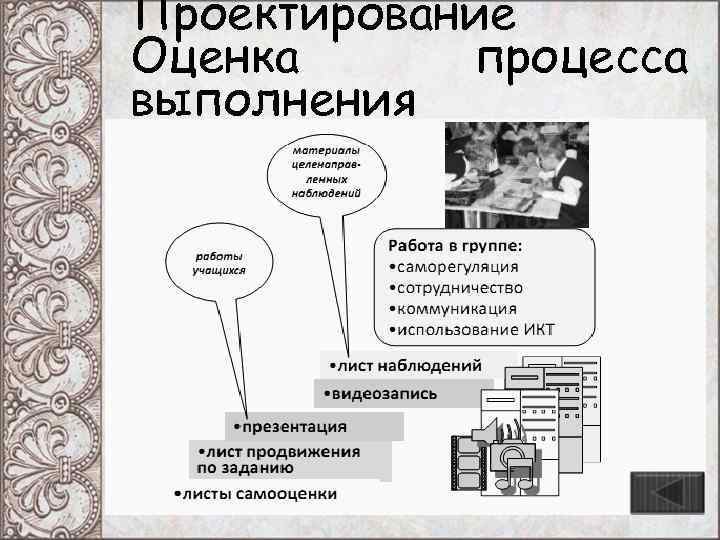 Проектирование
Оценка процесса выполнения

материалы целенаправленных наблюдений

работы учащихся

Работа в группе:
•саморегуляция
•сотрудничество
•коммуникация
•использование ИКТ

•лист наблюдений
•видеозапись
•презентация
•лист продвижения по заданию
•листы самооценки